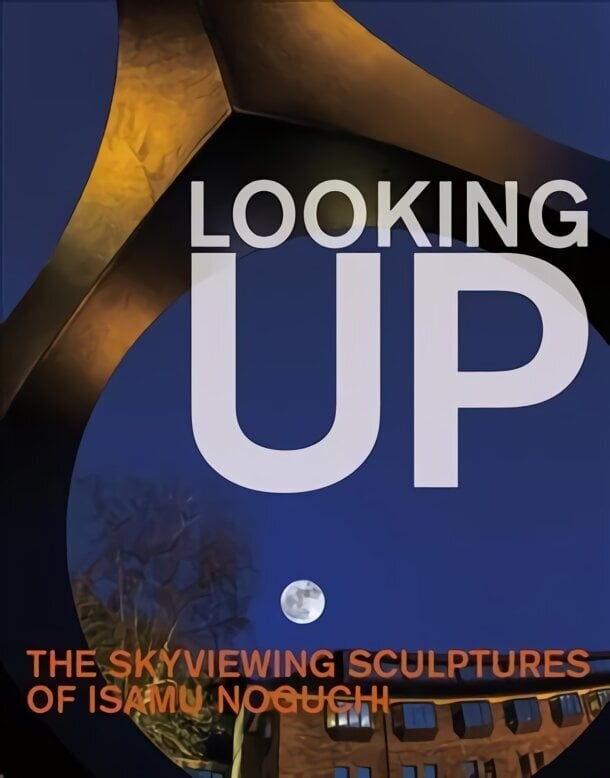 LOOKING UP

THE SKYVIEWING SCULPTURES OF ISAMU NOGUCHI